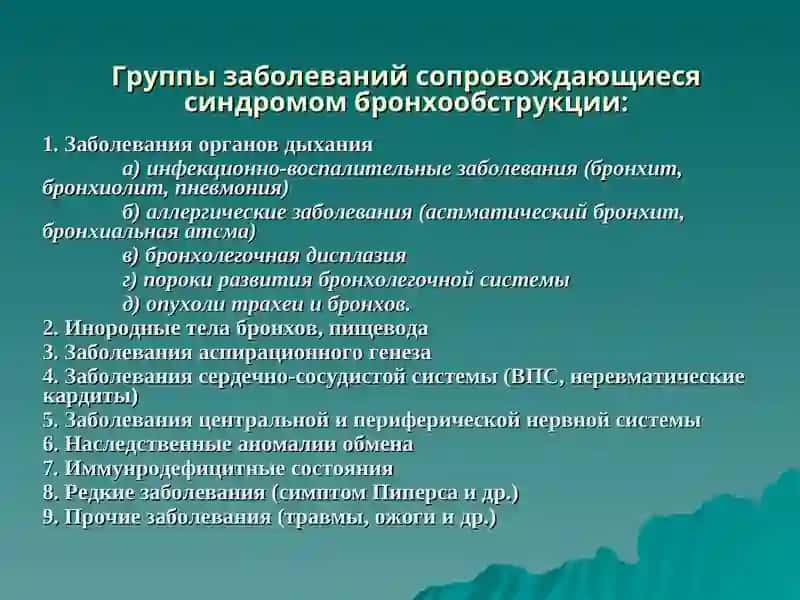 Группы заболеваний сопровождающиеся синдромом бронхообструкции:

1. Заболевания органов дыхания

а) инфекционно-воспалительные заболевания (бронхит, бронхиолит, пневмония)

б) аллергические заболевания (астматический бронхит, бронхиальная атсма)

в) бронхолегочная дисплазия

г) пороки развития бронхолегочной системы

д) опухоли трахеи и бронхов.

2. Инородные тела бронхов, пищевода

3. Заболевания аспирационного генеза

4. Заболевания сердечно-сосудистой системы (ВПС, неревматические кардиты)

5. Заболевания центральной и периферической нервной системы

6. Наследственные аномалии обмена

7. Иммунродефицитные состояния

8. Редкие заболевания (симптом Пиперса и др.)

9. Прочие заболевания (травмы, ожоги и др.)